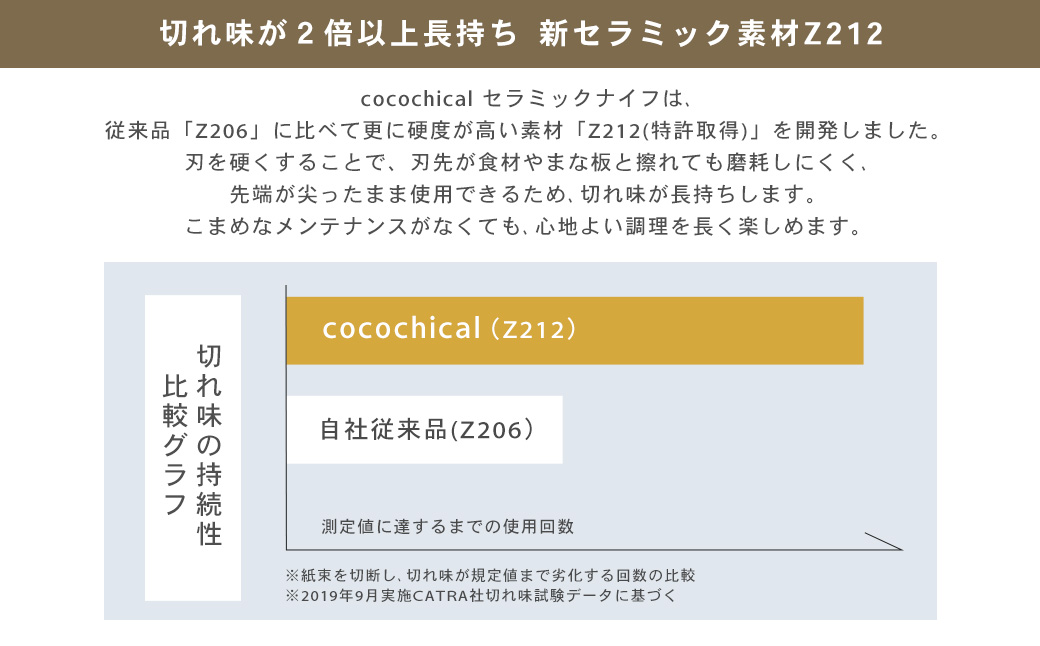 切れ味が２倍以上長持ち 新セラミック素材Z212

cocochical セラミックナイフは、
従来品「Z206」に比べて更に硬度が高い素材「Z212(特許取得)」を開発しました。
刃を硬くすることで、刃先が食材やまな板と擦れても磨耗しにくく、
先端が尖ったまま使用できるため、切れ味が長持ちします。
こまめなメンテナンスがなくても、心地よい調理を長く楽しめます。

切れ味の持続性
比較グラフ

cocochical（Z212）

自社従来品(Z206）

測定値に達するまでの使用回数

※紙束を切断し、切れ味が規定値まで劣化する回数の比較
※2019年9月実施CATRA社切れ味試験データに基づく